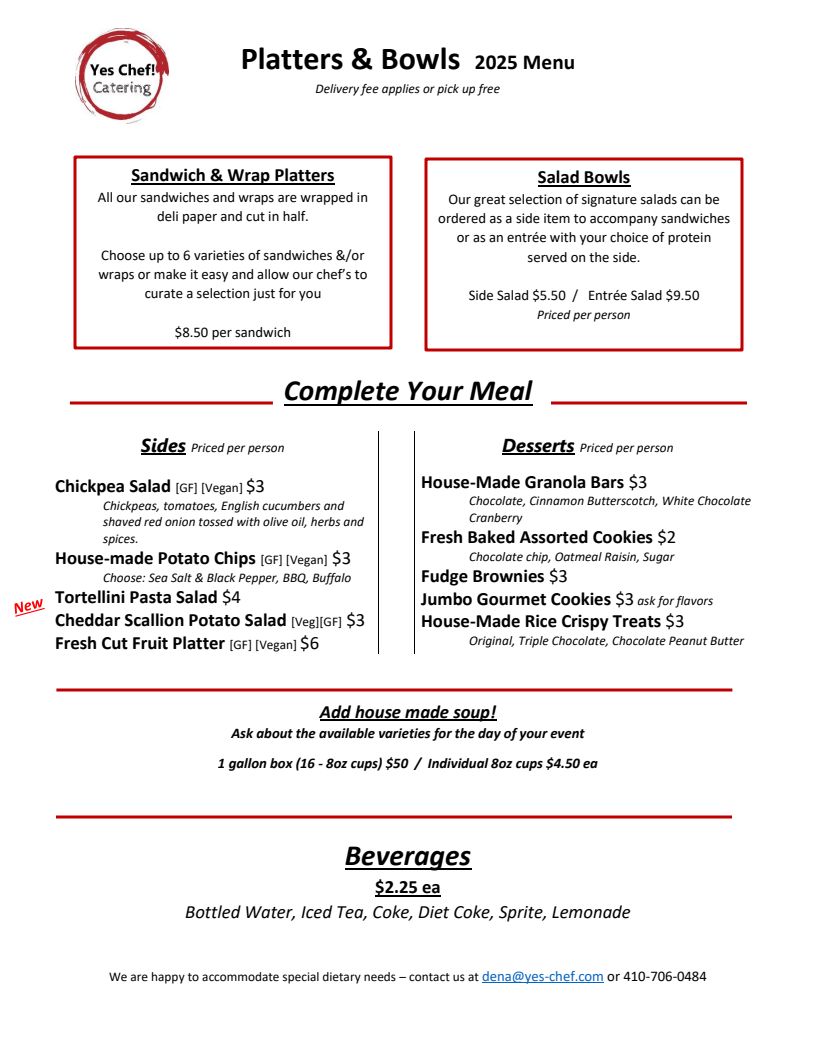 Yes Chef! Catering

Platters & Bowls 2025 Menu
Delivery fee applies or pick up free

Sandwich & Wrap Platters
All our sandwiches and wraps are wrapped in deli paper and cut in half.

Choose up to 6 varieties of sandwiches &/or wraps or make it easy and allow our chef's to curate a selection just for you

$8.50 per sandwich

Salad Bowls
Our great selection of signature salads can be ordered as a side item to accompany sandwiches or as an entrée with your choice of protein served on the side.

Side Salad $5.50 / Entrée Salad $9.50
Priced per person

Complete Your Meal

Sides Priced per person

Chickpea Salad [GF] [Vegan] $3
Chickpeas, tomatoes, English cucumbers and shaved red onion tossed with olive oil, herbs and spices.
House-made Potato Chips [GF] [Vegan] $3
Choose: Sea Salt & Black Pepper, BBQ, Buffalo
New
Tortellini Pasta Salad $4
Cheddar Scallion Potato Salad [Veg][GF] $3
Fresh Cut Fruit Platter [GF] [Vegan] $6

Desserts Priced per person

House-Made Granola Bars $3
Chocolate, Cinnamon Butterscotch, White Chocolate Cranberry
Fresh Baked Assorted Cookies $2
Chocolate chip, Oatmeal Raisin, Sugar
Fudge Brownies $3
Jumbo Gourmet Cookies $3 ask for flavors
House-Made Rice Crispy Treats $3
Original, Triple Chocolate, Chocolate Peanut Butter

Add house made soup!
Ask about the available varieties for the day of your event

1 gallon box (16 - 8oz cups) $50 / Individual 8oz cups $4.50 ea

Beverages
$2.25 ea
Bottled Water, Iced Tea, Coke, Diet Coke, Sprite, Lemonade

We are happy to accommodate special dietary needs – contact us at dena@yes-chef.com or 410-706-0484